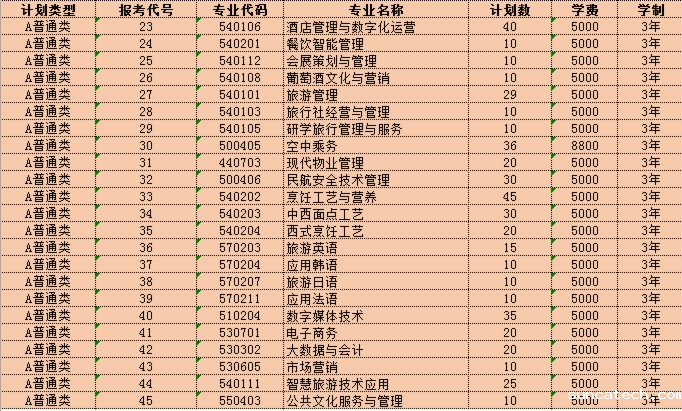 | 计划类型 | 报考代号 | 专业代码 | 专业名称 | 计划数 | 学费 | 学制 |
|---|---|---|---|---|---|---|
| A普通类 | 23 | 540106 | 酒店管理与数字化运营 | 40 | 5000 | 3年 |
| A普通类 | 24 | 540201 | 餐饮智能管理 | 10 | 5000 | 3年 |
| A普通类 | 25 | 540112 | 会展策划与管理 | 10 | 5000 | 3年 |
| A普通类 | 26 | 540108 | 葡萄酒文化与营销 | 10 | 5000 | 3年 |
| A普通类 | 27 | 540101 | 旅游管理 | 29 | 5000 | 3年 |
| A普通类 | 28 | 540103 | 旅行社经营与管理 | 10 | 5000 | 3年 |
| A普通类 | 29 | 540105 | 研学旅行管理与服务 | 10 | 5000 | 3年 |
| A普通类 | 30 | 500405 | 空中乘务 | 36 | 8800 | 3年 |
| A普通类 | 31 | 440703 | 现代物业管理 | 20 | 5000 | 3年 |
| A普通类 | 32 | 500406 | 民航安全技术管理 | 30 | 5000 | 3年 |
| A普通类 | 33 | 540202 | 烹饪工艺与营养 | 45 | 5000 | 3年 |
| A普通类 | 34 | 540203 | 中西面点工艺 | 30 | 5000 | 3年 |
| A普通类 | 35 | 540204 | 西式烹饪工艺 | 20 | 5000 | 3年 |
| A普通类 | 36 | 570203 | 旅游英语 | 15 | 5000 | 3年 |
| A普通类 | 37 | 570204 | 应用韩语 | 10 | 5000 | 3年 |
| A普通类 | 38 | 570207 | 旅游日语 | 10 | 5000 | 3年 |
| A普通类 | 39 | 570211 | 应用法语 | 10 | 5000 | 3年 |
| A普通类 | 40 | 510204 | 数字媒体技术 | 35 | 5000 | 3年 |
| A普通类 | 41 | 530701 | 电子商务 | 20 | 5000 | 3年 |
| A普通类 | 42 | 530302 | 大数据与会计 | 20 | 5000 | 3年 |
| A普通类 | 43 | 530605 | 市场营销 | 10 | 5000 | 3年 |
| A普通类 | 44 | 540111 | 智慧旅游技术应用 | 25 | 5000 | 3年 |
| A普通类 | 45 | 550403 | 公共文化服务与管理 | 10 | 5000 | 3年 |

suncatech.com